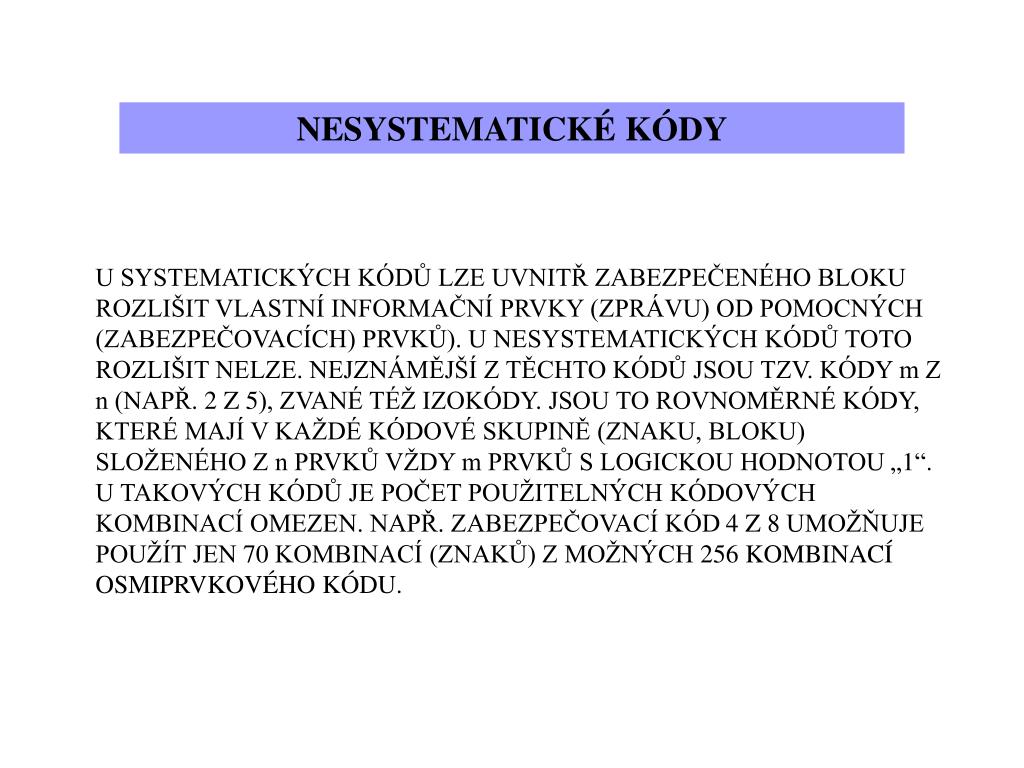 NESYSTEMATICKÉ KÓDY

U SYSTEMATICKÝCH KÓDŮ LZE UVNITŘ ZABEZPEČENÉHO BLOKU ROZLIŠIT VLASTNÍ INFORMAČNÍ PRVKY (ZPRÁVU) OD POMOCNÝCH (ZABEZPEČOVACÍCH) PRVKŮ). U NESYSTEMATICKÝCH KÓDŮ TOTO ROZLIŠIT NELZE. NEJZNÁMĚJŠÍ Z TĚCHTO KÓDŮ JSOU TZV. KÓDY m Z n (NAPŘ. 2 Z 5), ZVANÉ TÉŽ IZOKÓDY. JSOU TO ROVNOMĚRNÉ KÓDY, KTERÉ MAJÍ V KAŽDÉ KÓDOVÉ SKUPINĚ (ZNAKU, BLOKU) SLOŽENÉHO Z n PRVKŮ VŽDY m PRVKŮ S LOGICKOU HODNOTOU „1“. U TAKOVÝCH KÓDŮ JE POČET POUŽITELNÝCH KÓDOVÝCH KOMBINACÍ OMEZEN. NAPŘ. ZABEZPEČOVACÍ KÓD 4 Z 8 UMOŽŇUJE POUŽÍT JEN 70 KOMBINACÍ (ZNAKŮ) Z MOŽNÝCH 256 KOMBINACÍ OSMIPRVKOVÉHO KÓDU.